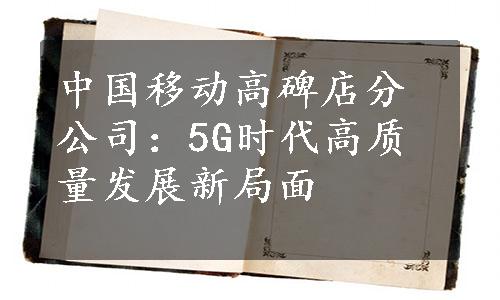 中国移动高碑店分公司：5G时代高质量发展新局面